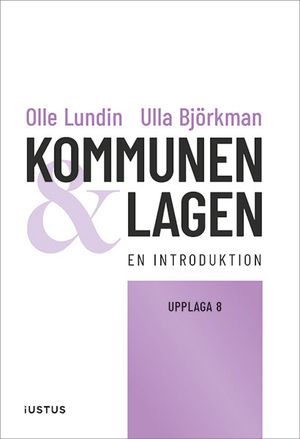 Olle Lundin Ulla Björkman

KOMMUNEN & LAGEN

EN INTRODUKTION

UPPLAGA 8

IUSTUS